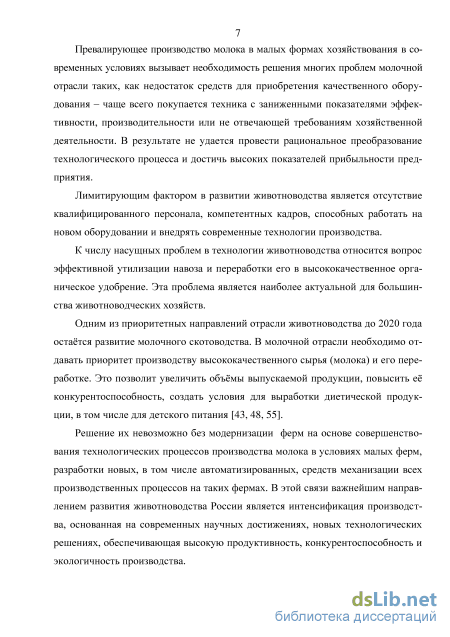 7

Превалирующее производство молока в малых формах хозяйствования в современных условиях вызывает необходимость решения многих проблем молочной отрасли таких, как недостаток средств для приобретения качественного оборудования – чаще всего покупается техника с заниженными показателями эффективности, производительности или не отвечающей требованиям хозяйственной деятельности. В результате не удается провести рациональное преобразование технологического процесса и достичь высоких показателей прибыльности предприятия.

Лимитирующим фактором в развитии животноводства является отсутствие квалифицированного персонала, компетентных кадров, способных работать на новом оборудовании и внедрять современные технологии производства.

К числу насущных проблем в технологии животноводства относится вопрос эффективной утилизации навоза и переработки его в высококачественное органическое удобрение. Эта проблема является наиболее актуальной для большинства животноводческих хозяйств.

Одним из приоритетных направлений отрасли животноводства до 2020 года остаётся развитие молочного скотоводства. В молочной отрасли необходимо отдавать приоритет производству высококачественного сырья (молока) и его переработке. Это позволит увеличить объёмы выпускаемой продукции, повысить её конкурентоспособность, создать условия для выработки диетической продукции, в том числе для детского питания [43, 48, 55].

Решение их невозможно без модернизации ферм на основе совершенствования технологических процессов производства молока в условиях малых ферм, разработки новых, в том числе автоматизированных, средств механизации всех производственных процессов на таких фермах. В этой связи важнейшим направлением развития животноводства России является интенсификация производства, основанная на современных научных достижениях, новых технологических решениях, обеспечивающая высокую продуктивность, конкурентоспособность и экологичность производства.

dsLib.net
библиотека диссертаций